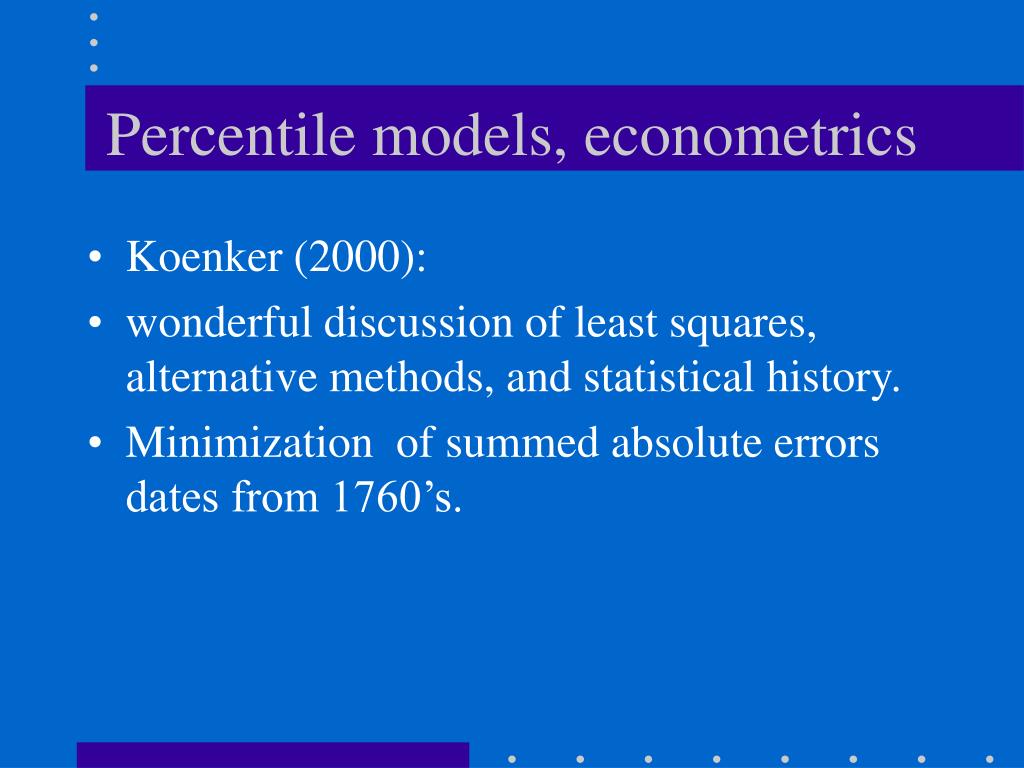 Percentile models, econometrics

• Koenker (2000):
• wonderful discussion of least squares, alternative methods, and statistical history.
• Minimization of summed absolute errors dates from 1760’s.